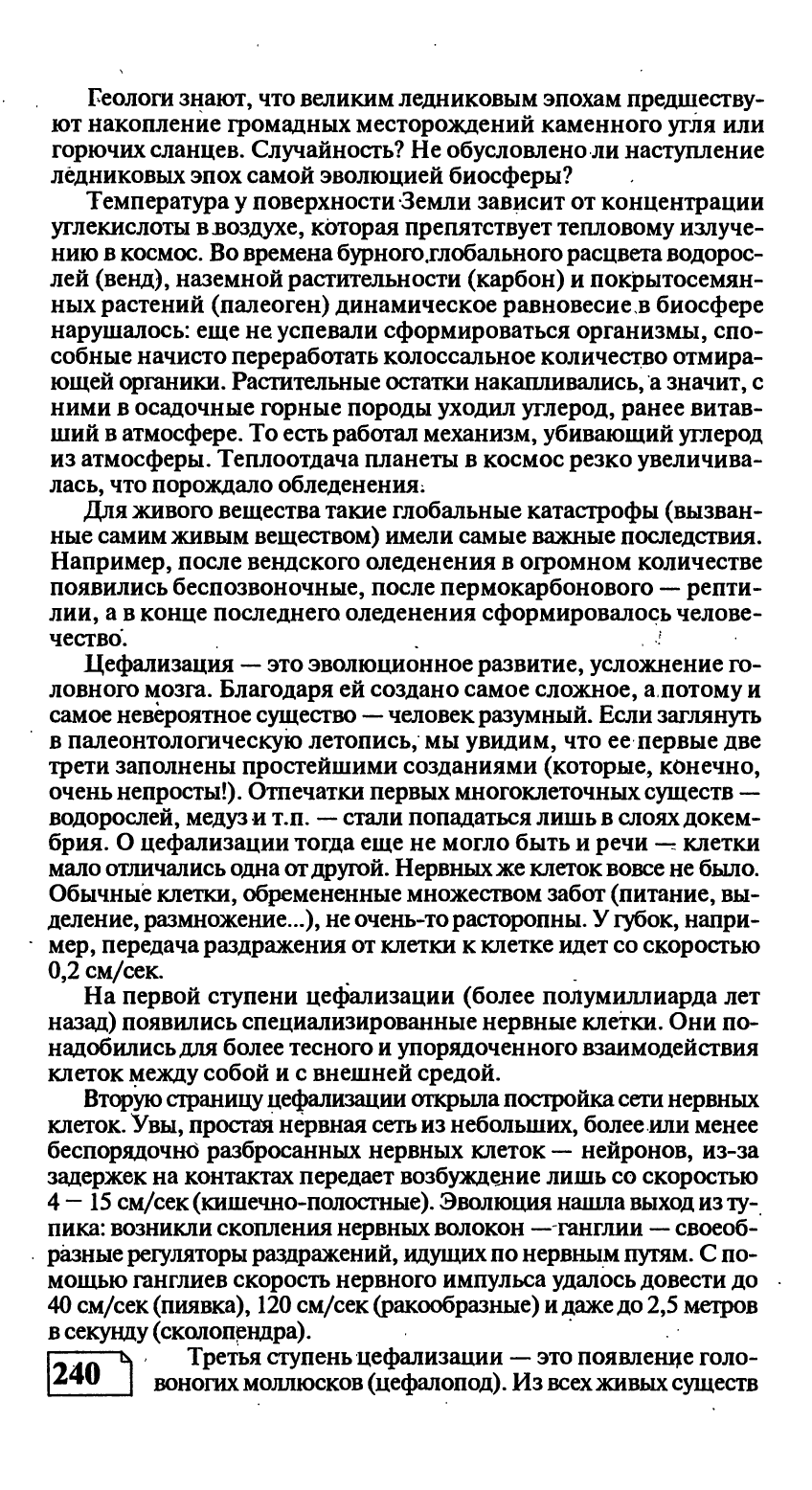 Геологи знают, что великим ледниковым эпохам предшествуют накопление громадных месторождений каменного угля или горючих сланцев. Случайность? Не обусловлено ли наступление ледниковых эпох самой эволюцией биосферы?

Температура у поверхности Земли зависит от концентрации углекислоты в воздухе, которая препятствует тепловому излучению в космос. Во времена бурного глобального расцвета водорослей (венд), наземной растительности (карбон) и покрытосемянных растений (палеоген) динамическое равновесие в биосфере нарушалось: еще не успевали сформироваться организмы, способные начисто переработать колоссальное количество отмирающей органики. Растительные остатки накапливались, а значит, с ними в осадочные горные породы уходил углерод, ранее витавший в атмосфере. То есть работал механизм, убивающий углерод из атмосферы. Теплоотдача планеты в космос резко увеличивалась, что порождало обледенения.

Для живого вещества такие глобальные катастрофы (вызванные самим живым веществом) имели самые важные последствия. Например, после вендского оледенения в огромном количестве появились беспозвоночные, после пермокарбонового — рептилии, а в конце последнего оледенения сформировалось человечество.

Цефализация — это эволюционное развитие, усложнение головного мозга. Благодаря ей создано самое сложное, а потому и самое невероятное существо — человек разумный. Если заглянуть в палеонтологическую летопись, мы увидим, что ее первые две трети заполнены простейшими созданиями (которые, конечно, очень непросты!). Отпечатки первых многоклеточных существ — водорослей, медуз и т.п. — стали попадаться лишь в слоях докембрия. О цефализации тогда еще не могло быть и речи — клетки мало отличались одна от другой. Нервных же клеток вовсе не было. Обычные клетки, обремененные множеством забот (питание, выделение, размножение...), не очень-то расторопны. У губок, например, передача раздражения от клетки к клетке идет со скоростью 0,2 см/сек.

На первой ступени цефализации (более полумиллиарда лет назад) появились специализированные нервные клетки. Они понадобились для более тесного и упорядоченного взаимодействия клеток между собой и с внешней средой.

Вторую страницу цефализации открыла постройка сети нервных клеток. Увы, простая нервная сеть из небольших, более или менее беспорядочно разбросанных нервных клеток — нейронов, из-за задержек на контактах передает возбуждение лишь со скоростью 4 — 15 см/сек (кишечно-полостные). Эволюция нашла выход из тупика: возникли скопления нервных волокон — ганглии — своеобразные регуляторы раздражений, идущих по нервным путям. С помощью ганглиев скорость нервного импульса удалось довести до 40 см/сек (пиявка), 120 см/сек (ракообразные) и даже до 2,5 метров в секунду (сколопендра).

240

Третья ступень цефализации — это появление головоногих моллюсков (цефалопод). Из всех живых существ